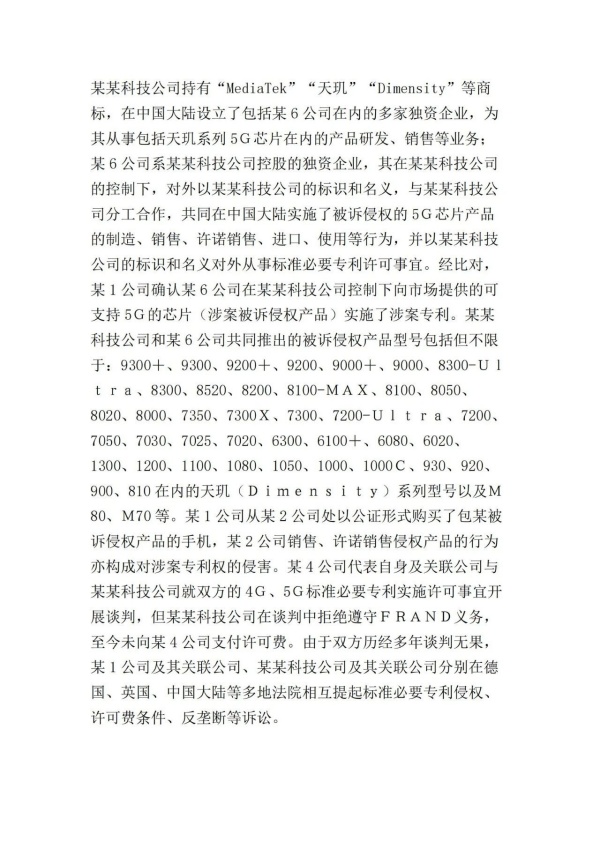 某某科技公司持有“MediaTek”“天玑”“Dimensity”等商标，在中国大陆设立了包括某6公司在内的多家独资企业，为其从事包括天玑系列5G芯片在内的产品研发、销售等业务；某6公司系某某科技公司控股的独资企业，其在某某科技公司的控制下，对外以某某科技公司的标识和名义，与某某科技公司分工合作，共同在中国大陆实施了被诉侵权的5G芯片产品的制造、销售、许诺销售、进口、使用等行为，并以某某科技公司的标识和名义对外从事标准必要专利许可事宜。经比对，某1公司确认某6公司在某某科技公司控制下向市场提供的可支持5G的芯片（涉案被诉侵权产品）实施了涉案专利。某某科技公司和某6公司共同推出的被诉侵权产品型号包括但不限于：9300＋、9300、9200＋、9200、9000＋、9000、8300-Ｕｌｔｒａ、8300、8520、8200、8100-ＭＡＸ、8100、8050、8020、8000、7350、7300Ｘ、7300、7200-Ｕｌｔｒａ、7200、7050、7030、7025、7020、6300、6100＋、6080、6020、1300、1200、1100、1080、1050、1000、1000Ｃ、930、920、900、810在内的天玑（Ｄｉｍｅｎｓｉｔｙ）系列型号以及Ｍ80、Ｍ70等。某1公司从某2公司处以公证形式购买了包某被诉侵权产品的手机，某2公司销售、许诺销售侵权产品的行为亦构成对涉案专利权的侵害。某4公司代表自身及关联公司与某某科技公司就双方的4G、5G标准必要专利实施许可事宜开展谈判，但某某科技公司在谈判中拒绝遵守ＦＲＡＮＤ义务，至今未向某4公司支付许可费。由于双方历经多年谈判无果，某1公司及其关联公司、某某科技公司及其关联公司分别在德国、英国、中国大陆等多地法院相互提起标准必要专利侵权、许可费条件、反垄断等诉讼。